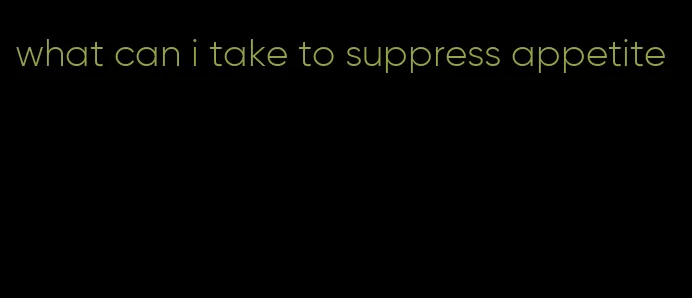 what can i take to suppress appetite